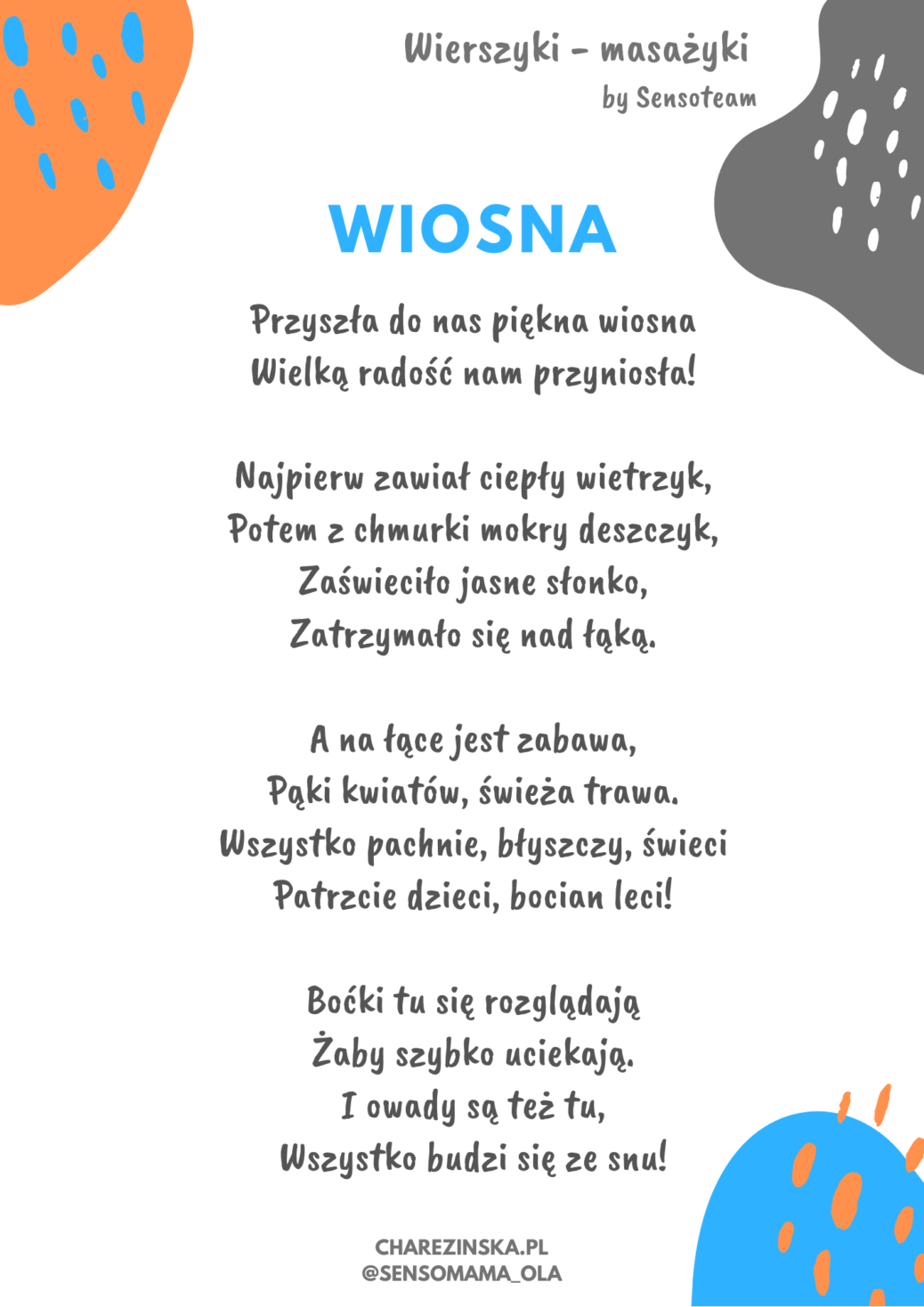 Wierszyki - masażyki
by Sensoteam

WIOSNA

Przyszła do nas piękna wiosna
Wielką radość nam przyniosła!

Najpierw zawiał ciepły wietrzyk,
Potem z chmurki mokry deszczyk,
Zaświeciło jasne słonko,
Zatrzymało się nad łąką.

A na łące jest zabawa,
Pąki kwiatów, świeża trawa.
Wszystko pachnie, błyszczy, świeci
Patrzcie dzieci, bocian leci!

Boćki tu się rozglądają
Żaby szybko uciekają.
I owady są też tu,
Wszystko budzi się ze snu!

CHAREZINSKA.PL
@SENSOMAMA_OLA